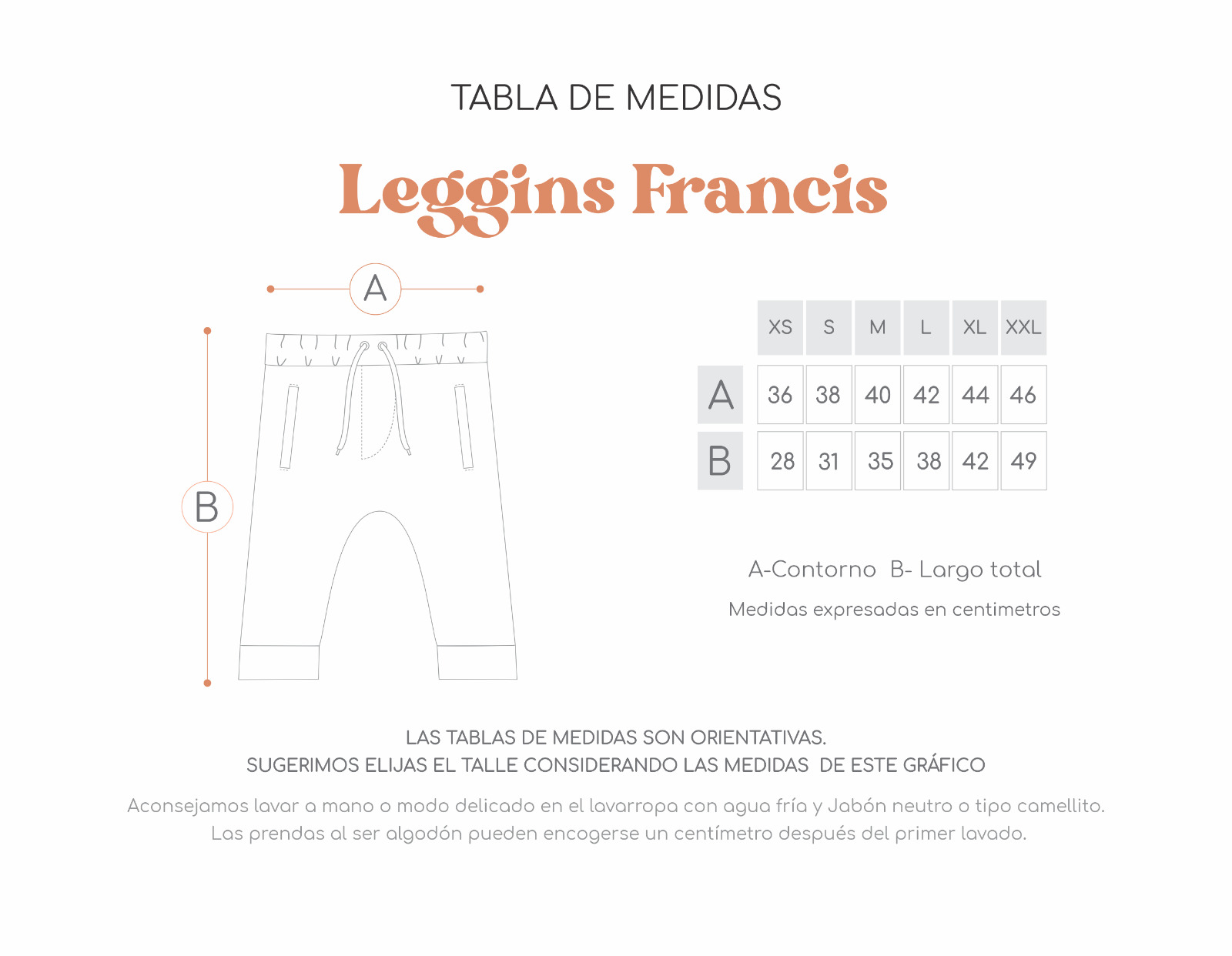 TABLA DE MEDIDAS

Leggins Francis

A

B

| | XS | S | M | L | XL | XXL |
|---|---|---|---|---|---|---|
| A | 36 | 38 | 40 | 42 | 44 | 46 |
| B | 28 | 31 | 35 | 38 | 42 | 49 |

A-Contorno B- Largo total

Medidas expresadas en centimetros

LAS TABLAS DE MEDIDAS SON ORIENTATIVAS.
SUGERIMOS ELIJAS EL TALLE CONSIDERANDO LAS MEDIDAS DE ESTE GRÁFICO

Aconsejamos lavar a mano o modo delicado en el lavarropa con agua fría y Jabón neutro o tipo camellito.
Las prendas al ser algodón pueden encogerse un centímetro después del primer lavado.